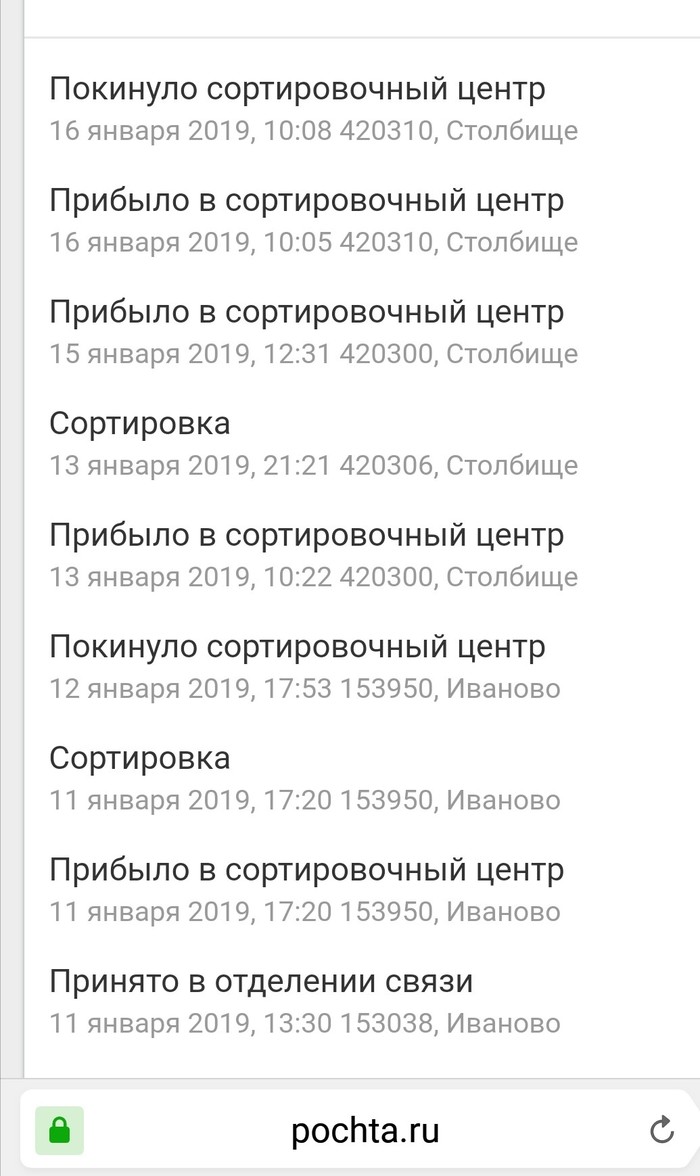 Покинуло сортировочный центр
16 января 2019, 10:08 420310, Столбище

Прибыло в сортировочный центр
16 января 2019, 10:05 420310, Столбище

Прибыло в сортировочный центр
15 января 2019, 12:31 420300, Столбище

Сортировка
13 января 2019, 21:21 420306, Столбище

Прибыло в сортировочный центр
13 января 2019, 10:22 420300, Столбище

Покинуло сортировочный центр
12 января 2019, 17:53 153950, Иваново

Сортировка
11 января 2019, 17:20 153950, Иваново

Прибыло в сортировочный центр
11 января 2019, 17:20 153950, Иваново

Принято в отделении связи
11 января 2019, 13:30 153038, Иваново

pochta.ru